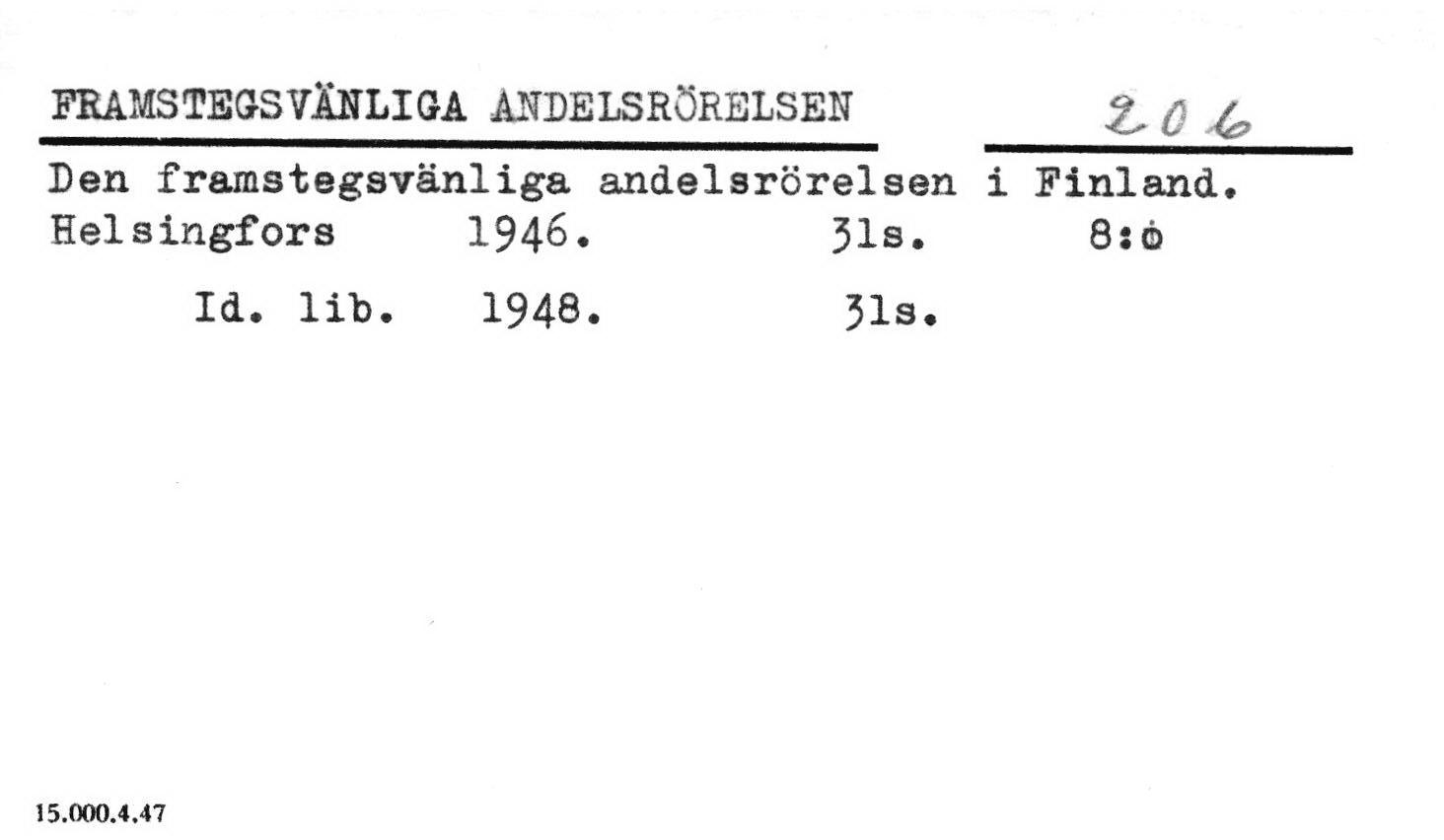 FRAMSTEGSVÄNLIGA ANDELSRÖRELSEN

206

Den framstegsvänliga andelsrörelsen i Finland.
Helsingfors 1946. 31s. 8:o

Id. lib. 1948. 31s.

15.000.4.47